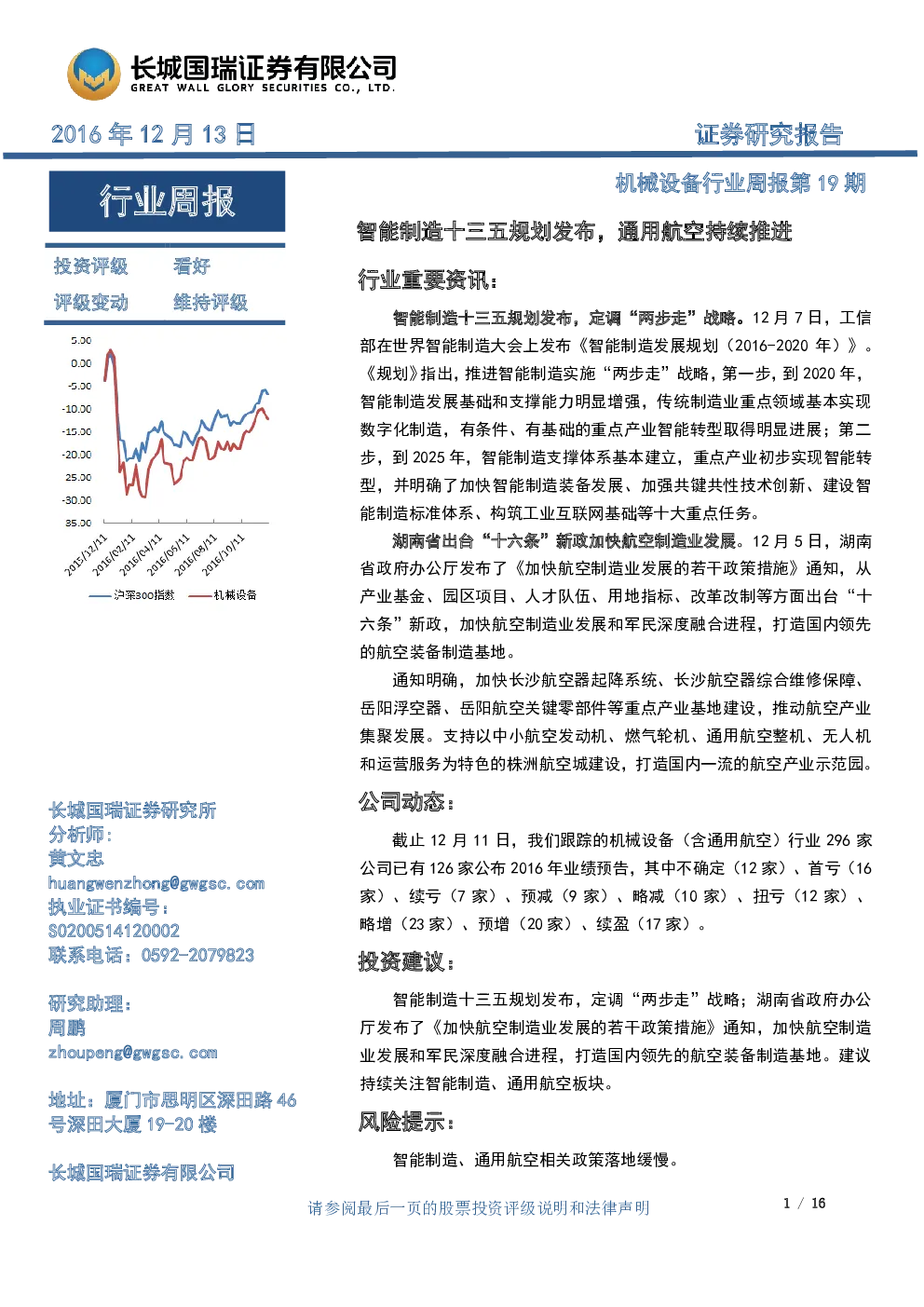 长城国瑞证券有限公司
GREAT WALL GLORY SECURITIES CO., LTD.

2016年12月13日

证券研究报告

行业周报

投资评级 看好
评级变动 维持评级

5.00
0.00
-5.00
-10.00
-15.00
-20.00
25.00
-30.00
35.00

2015/12/11
2016/02/11
2016/04/11
2016/06/11
2016/08/11
2016/10/11

沪深300指数 机械设备

长城国瑞证券研究所
分析师:
黄文忠
huangwenzhong@gwgsc.com
执业证书编号:
S0200514120002
联系电话:0592-2079823

研究助理:
周鹏
zhoupeng@gwgsc.com

地址:厦门市思明区深田路46号深田大厦19-20楼

长城国瑞证券有限公司

机械设备行业周报第19期

智能制造十三五规划发布,通用航空持续推进

行业重要资讯:

智能制造十三五规划发布,定调“两步走”战略。12月7日,工信部在世界智能制造大会上发布《智能制造发展规划(2016-2020年)》。《规划》指出,推进智能制造实施“两步走”战略,第一步,到2020年,智能制造发展基础和支撑能力明显增强,传统制造业重点领域基本实现数字化制造,有条件、有基础的重点产业智能转型取得明显进展;第二步,到2025年,智能制造支撑体系基本建立,重点产业初步实现智能转型,并明确了加快智能制造装备发展、加强共键共性技术创新、建设智能制造标准体系、构筑工业互联网基础等十大重点任务。

湖南省出台“十六条”新政加快航空制造业发展。12月5日,湖南省政府办公厅发布了《加快航空制造业发展的若干政策措施》通知,从产业基金、园区项目、人才队伍、用地指标、改革改制等方面出台“十六条”新政,加快航空制造业发展和军民深度融合进程,打造国内领先的航空装备制造基地。

通知明确,加快长沙航空器起降系统、长沙航空器综合维修保障、岳阳浮空器、岳阳航空关键零部件等重点产业基地建设,推动航空产业集聚发展。支持以中小航空发动机、燃气轮机、通用航空整机、无人机和运营服务为特色的株洲航空城建设,打造国内一流的航空产业示范园。

公司动态:

截止12月11日,我们跟踪的机械设备(含通用航空)行业296家公司已有126家公布2016年业绩预告,其中不确定(12家)、首亏(16家)、续亏(7家)、预减(9家)、略减(10家)、扭亏(12家)、略增(23家)、预增(20家)、续盈(17家)。

投资建议:

智能制造十三五规划发布,定调“两步走”战略;湖南省政府办公厅发布了《加快航空制造业发展的若干政策措施》通知,加快航空制造业发展和军民深度融合进程,打造国内领先的航空装备制造基地。建议持续关注智能制造、通用航空板块。

风险提示:

智能制造、通用航空相关政策落地缓慢。

请参阅最后一页的股票投资评级说明和法律声明

1 / 16